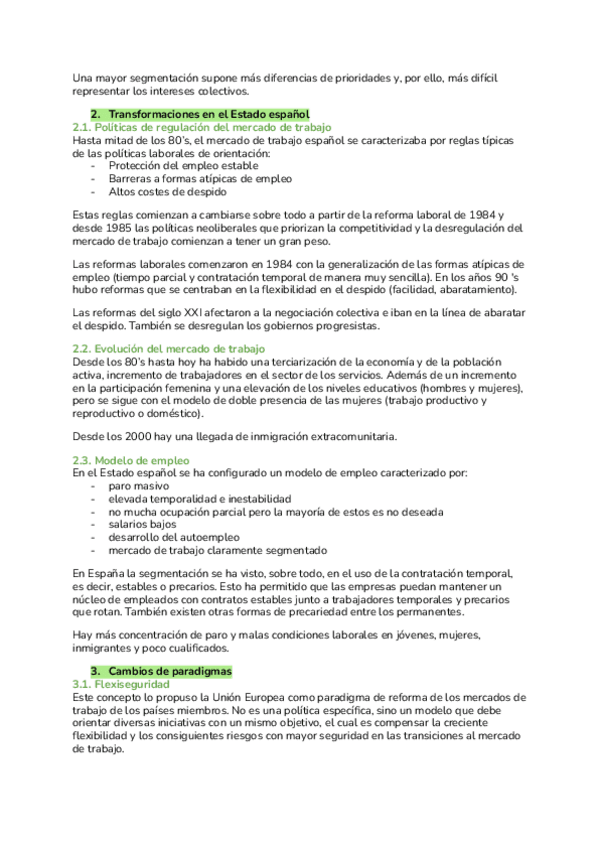 Una mayor segmentación supone más diferencias de prioridades y, por ello, más difícil representar los intereses colectivos.

2. Transformaciones en el Estado español
2.1. Políticas de regulación del mercado de trabajo
Hasta mitad de los 80's, el mercado de trabajo español se caracterizaba por reglas típicas de las políticas laborales de orientación:
- Protección del empleo estable
- Barreras a formas atípicas de empleo
- Altos costes de despido

Estas reglas comienzan a cambiarse sobre todo a partir de la reforma laboral de 1984 y desde 1985 las políticas neoliberales que priorizan la competitividad y la desregulación del mercado de trabajo comienzan a tener un gran peso.

Las reformas laborales comenzaron en 1984 con la generalización de las formas atípicas de empleo (tiempo parcial y contratación temporal de manera muy sencilla). En los años 90 's hubo reformas que se centraban en la flexibilidad en el despido (facilidad, abaratamiento).

Las reformas del siglo XXI afectaron a la negociación colectiva e iban en la línea de abaratar el despido. También se desregulan los gobiernos progresistas.

2.2. Evolución del mercado de trabajo
Desde los 80's hasta hoy ha habido una terciarización de la economía y de la población activa, incremento de trabajadores en el sector de los servicios. Además de un incremento en la participación femenina y una elevación de los niveles educativos (hombres y mujeres), pero se sigue con el modelo de doble presencia de las mujeres (trabajo productivo y reproductivo o doméstico).

Desde los 2000 hay una llegada de inmigración extracomunitaria.

2.3. Modelo de empleo
En el Estado español se ha configurado un modelo de empleo caracterizado por:
- paro masivo
- elevada temporalidad e inestabilidad
- no mucha ocupación parcial pero la mayoría de estos es no deseada
- salarios bajos
- desarrollo del autoempleo
- mercado de trabajo claramente segmentado

En España la segmentación se ha visto, sobre todo, en el uso de la contratación temporal, es decir, estables o precarios. Esto ha permitido que las empresas puedan mantener un núcleo de empleados con contratos estables junto a trabajadores temporales y precarios que rotan. También existen otras formas de precariedad entre los permanentes.

Hay más concentración de paro y malas condiciones laborales en jóvenes, mujeres, inmigrantes y poco cualificados.

3. Cambios de paradigmas
3.1. Flexiseguridad
Este concepto lo propuso la Unión Europea como paradigma de reforma de los mercados de trabajo de los países miembros. No es una política específica, sino un modelo que debe orientar diversas iniciativas con un mismo objetivo, el cual es compensar la creciente flexibilidad y los consiguientes riesgos con mayor seguridad en las transiciones al mercado de trabajo.